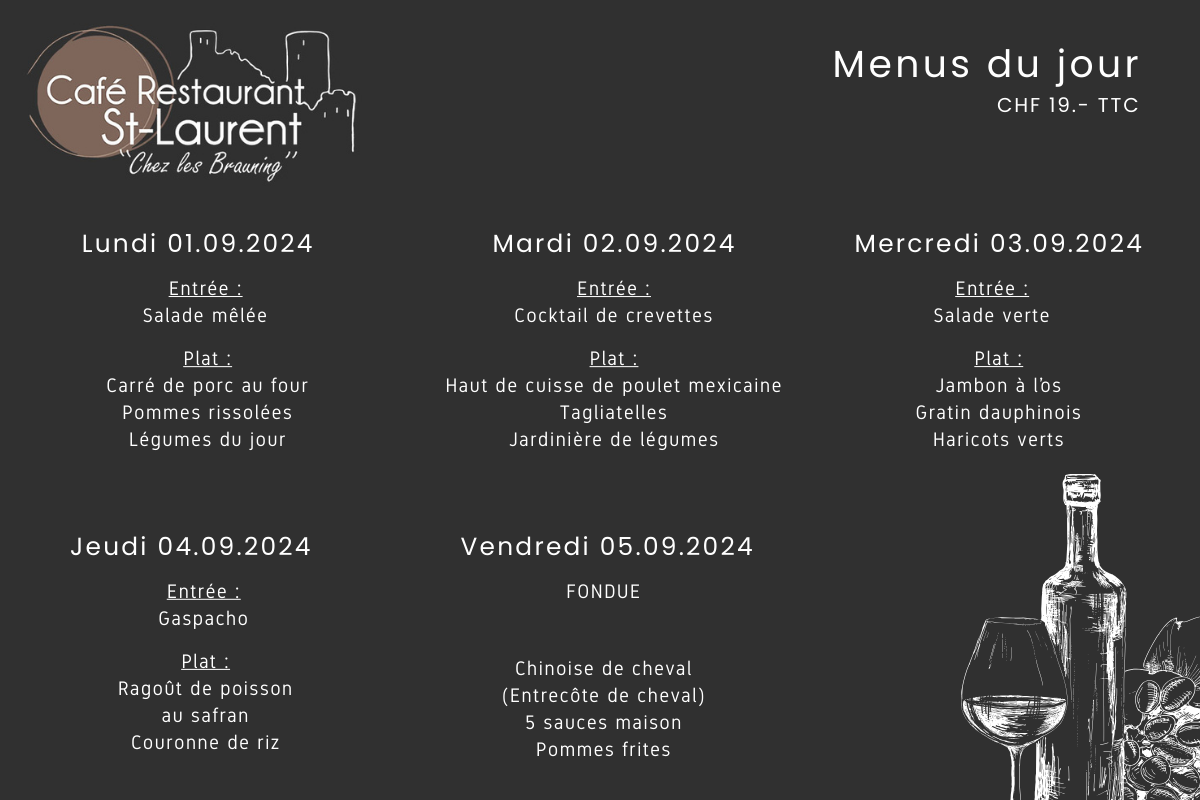 Café Restaurant
St-Laurent
"Chez les Brauning"

Menus du jour
CHF 19.- TTC

Lundi 01.09.2024

Entrée :
Salade mêlée

Plat :
Carré de porc au four
Pommes rissolées
Légumes du jour

Mardi 02.09.2024

Entrée :
Cocktail de crevettes

Plat :
Haut de cuisse de poulet mexicaine
Tagliatelles
Jardinière de légumes

Mercredi 03.09.2024

Entrée :
Salade verte

Plat :
Jambon à l'os
Gratin dauphinois
Haricots verts

Jeudi 04.09.2024

Entrée :
Gaspacho

Plat :
Ragoût de poisson
au safran
Couronne de riz

Vendredi 05.09.2024

FONDUE

Chinoise de cheval
(Entrecôte de cheval)
5 sauces maison
Pommes frites